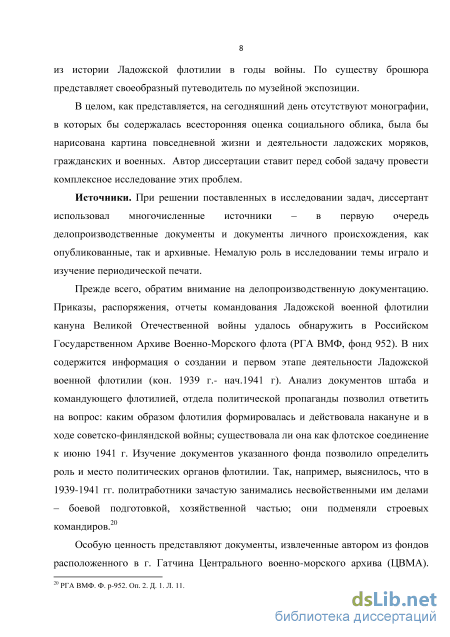 8

из истории Ладожской флотилии в годы войны. По существу брошюра представляет своеобразный путеводитель по музейной экспозиции.

В целом, как представляется, на сегодняшний день отсутствуют монографии, в которых бы содержалась всесторонняя оценка социального облика, была бы нарисована картина повседневной жизни и деятельности ладожских моряков, гражданских и военных. Автор диссертации ставит перед собой задачу провести комплексное исследование этих проблем.

**Источники.** При решении поставленных в исследовании задач, диссертант использовал многочисленные источники – в первую очередь делопроизводственные документы и документы личного происхождения, как опубликованные, так и архивные. Немалую роль в исследовании темы играло и изучение периодической печати.

Прежде всего, обратим внимание на делопроизводственную документацию. Приказы, распоряжения, отчеты командования Ладожской военной флотилии кануна Великой Отечественной войны удалось обнаружить в Российском Государственном Архиве Военно-Морского флота (РГА ВМФ, фонд 952). В них содержится информация о создании и первом этапе деятельности Ладожской военной флотилии (кон. 1939 г.- нач.1941 г). Анализ документов штаба и командующего флотилией, отдела политической пропаганды позволил ответить на вопрос: каким образом флотилия формировалась и действовала накануне и в ходе советско-финляндской войны; существовала ли она как флотское соединение к июню 1941 г. Изучение документов указанного фонда позволило определить роль и место политических органов флотилии. Так, например, выяснилось, что в 1939-1941 гг. политработники зачастую занимались несвойственными им делами – боевой подготовкой, хозяйственной частью; они подменяли строевых командиров.$^{20}$

Особую ценность представляют документы, извлеченные автором из фондов расположенного в г. Гатчина Центрального военно-морского архива (ЦВМА).

$^{20}$ РГА ВМФ. Ф. р-952. Оп. 2. Д. 1. Л. 11.

dsLib.net
библиотека диссертаций